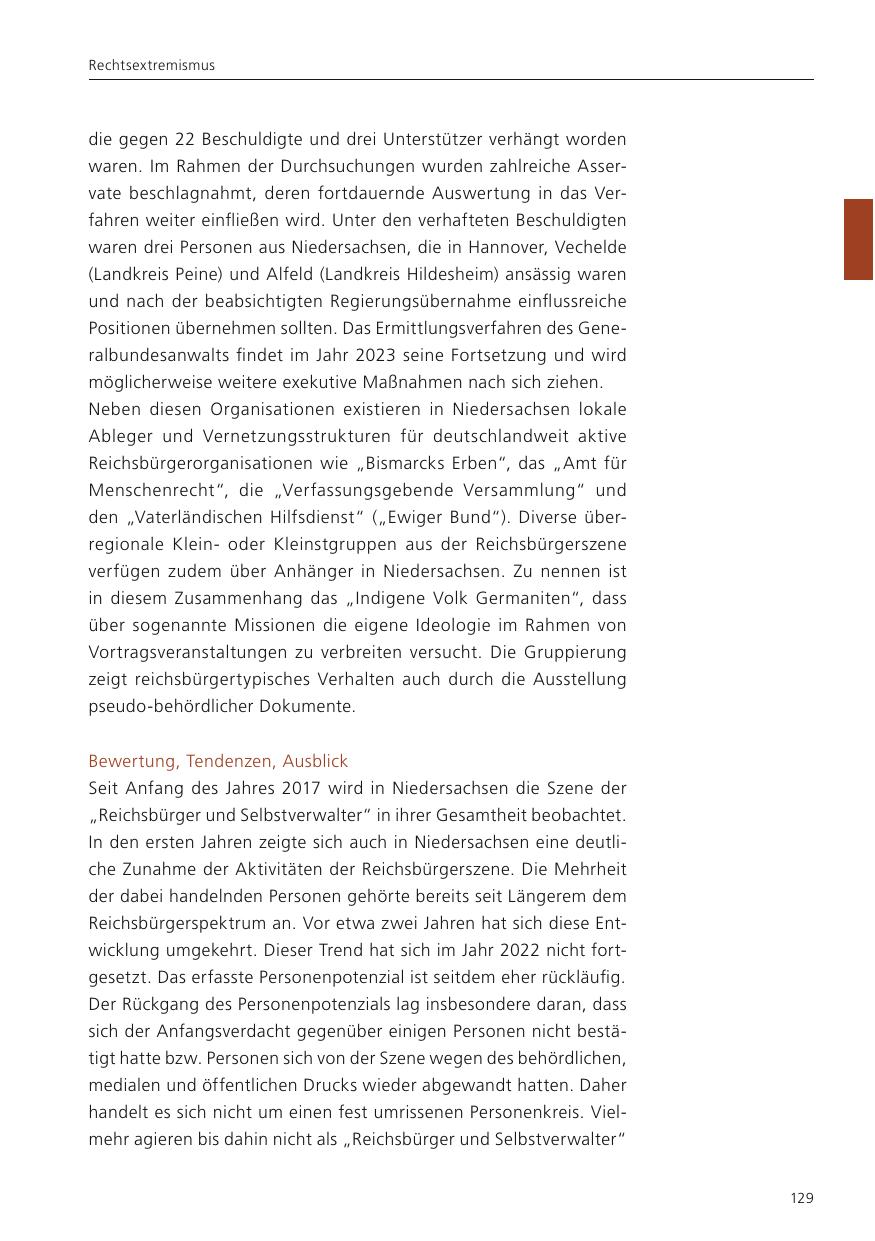 Rechtsextremismus

die gegen 22 Beschuldigte und drei Unterstützer verhängt worden waren. Im Rahmen der Durchsuchungen wurden zahlreiche Asservate beschlagnahmt, deren fortdauernde Auswertung in das Verfahren weiter einfließen wird. Unter den verhafteten Beschuldigten waren drei Personen aus Niedersachsen, die in Hannover, Vechelde (Landkreis Peine) und Alfeld (Landkreis Hildesheim) ansässig waren und nach der beabsichtigten Regierungsübernahme einflussreiche Positionen übernehmen sollten. Das Ermittlungsverfahren des Generalbundesanwalts findet im Jahr 2023 seine Fortsetzung und wird möglicherweise weitere exekutive Maßnahmen nach sich ziehen.
Neben diesen Organisationen existieren in Niedersachsen lokale Ableger und Vernetzungsstrukturen für deutschlandweit aktive Reichsbürgerorganisationen wie „Bismarcks Erben“, das „Amt für Menschenrecht“, die „Verfassungsgebende Versammlung“ und den „Vaterländischen Hilfsdienst“ („Ewiger Bund“). Diverse überregionale Klein- oder Kleinstgruppen aus der Reichsbürgerszene verfügen zudem über Anhänger in Niedersachsen. Zu nennen ist in diesem Zusammenhang das „Indigene Volk Germaniten“, dass über sogenannte Missionen die eigene Ideologie im Rahmen von Vortragsveranstaltungen zu verbreiten versucht. Die Gruppierung zeigt reichsbürgertypisches Verhalten auch durch die Ausstellung pseudo-behördlicher Dokumente.

Bewertung, Tendenzen, Ausblick
Seit Anfang des Jahres 2017 wird in Niedersachsen die Szene der „Reichsbürger und Selbstverwalter“ in ihrer Gesamtheit beobachtet. In den ersten Jahren zeigte sich auch in Niedersachsen eine deutliche Zunahme der Aktivitäten der Reichsbürgerszene. Die Mehrheit der dabei handelnden Personen gehörte bereits seit Längerem dem Reichsbürgerspektrum an. Vor etwa zwei Jahren hat sich diese Entwicklung umgekehrt. Dieser Trend hat sich im Jahr 2022 nicht fortgesetzt. Das erfasste Personenpotenzial ist seitdem eher rückläufig. Der Rückgang des Personenpotenzials lag insbesondere daran, dass sich der Anfangsverdacht gegenüber einigen Personen nicht bestätigt hatte bzw. Personen sich von der Szene wegen des behördlichen, medialen und öffentlichen Drucks wieder abgewandt hatten. Daher handelt es sich nicht um einen fest umrissenen Personenkreis. Vielmehr agieren bis dahin nicht als „Reichsbürger und Selbstverwalter“

129